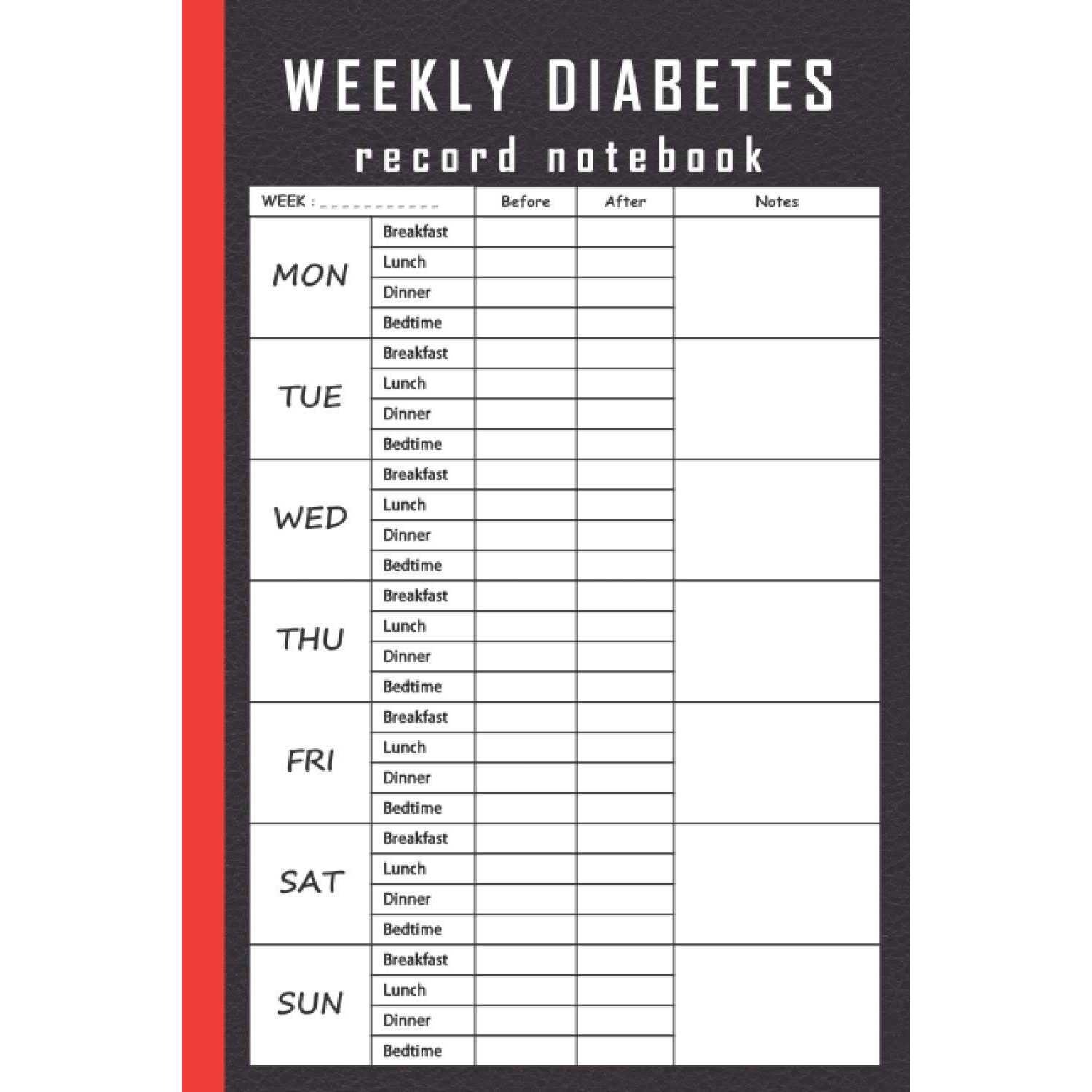 WEEKLY DIABETES
record notebook

| WEEK : ___________ | | Before | After | Notes |
|---|---|---|---|---|
| MON | Breakfast | | | |
| | Lunch | | | |
| | Dinner | | | |
| | Bedtime | | | |
| TUE | Breakfast | | | |
| | Lunch | | | |
| | Dinner | | | |
| | Bedtime | | | |
| WED | Breakfast | | | |
| | Lunch | | | |
| | Dinner | | | |
| | Bedtime | | | |
| THU | Breakfast | | | |
| | Lunch | | | |
| | Dinner | | | |
| | Bedtime | | | |
| FRI | Breakfast | | | |
| | Lunch | | | |
| | Dinner | | | |
| | Bedtime | | | |
| SAT | Breakfast | | | |
| | Lunch | | | |
| | Dinner | | | |
| | Bedtime | | | |
| SUN | Breakfast | | | |
| | Lunch | | | |
| | Dinner | | | |
| | Bedtime | | | |